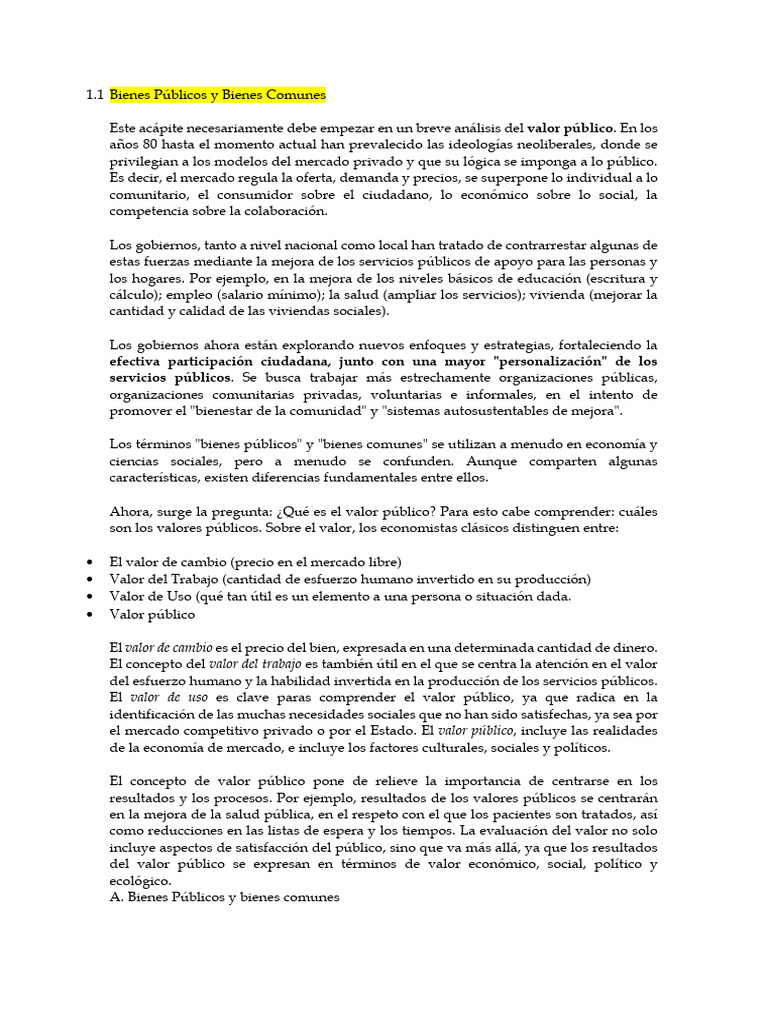 1.1 Bienes Públicos y Bienes Comunes

Este acápite necesariamente debe empezar en un breve análisis del valor público. En los años 80 hasta el momento actual han prevalecido las ideologías neoliberales, donde se privilegian a los modelos del mercado privado y que su lógica se imponga a lo público. Es decir, el mercado regula la oferta, demanda y precios, se superpone lo individual a lo comunitario, el consumidor sobre el ciudadano, lo económico sobre lo social, la competencia sobre la colaboración.

Los gobiernos, tanto a nivel nacional como local han tratado de contrarrestar algunas de estas fuerzas mediante la mejora de los servicios públicos de apoyo para las personas y los hogares. Por ejemplo, en la mejora de los niveles básicos de educación (escritura y cálculo); empleo (salario mínimo); la salud (ampliar los servicios); vivienda (mejorar la cantidad y calidad de las viviendas sociales).

Los gobiernos ahora están explorando nuevos enfoques y estrategias, fortaleciendo la efectiva participación ciudadana, junto con una mayor "personalización" de los servicios públicos. Se busca trabajar más estrechamente organizaciones públicas, organizaciones comunitarias privadas, voluntarias e informales, en el intento de promover el "bienestar de la comunidad" y "sistemas autosustentables de mejora".

Los términos "bienes públicos" y "bienes comunes" se utilizan a menudo en economía y ciencias sociales, pero a menudo se confunden. Aunque comparten algunas características, existen diferencias fundamentales entre ellos.

Ahora, surge la pregunta: ¿Qué es el valor público? Para esto cabe comprender: cuáles son los valores públicos. Sobre el valor, los economistas clásicos distinguen entre:

• El valor de cambio (precio en el mercado libre)
• Valor del Trabajo (cantidad de esfuerzo humano invertido en su producción)
• Valor de Uso (qué tan útil es un elemento a una persona o situación dada.
• Valor público

El valor de cambio es el precio del bien, expresada en una determinada cantidad de dinero. El concepto del valor del trabajo es también útil en el que se centra la atención en el valor del esfuerzo humano y la habilidad invertida en la producción de los servicios públicos. El valor de uso es clave paras comprender el valor público, ya que radica en la identificación de las muchas necesidades sociales que no han sido satisfechas, ya sea por el mercado competitivo privado o por el Estado. El valor público, incluye las realidades de la economía de mercado, e incluye los factores culturales, sociales y políticos.

El concepto de valor público pone de relieve la importancia de centrarse en los resultados y los procesos. Por ejemplo, resultados de los valores públicos se centrarán en la mejora de la salud pública, en el respeto con el que los pacientes son tratados, así como reducciones en las listas de espera y los tiempos. La evaluación del valor no solo incluye aspectos de satisfacción del público, sino que va más allá, ya que los resultados del valor público se expresan en términos de valor económico, social, político y ecológico.
A. Bienes Públicos y bienes comunes